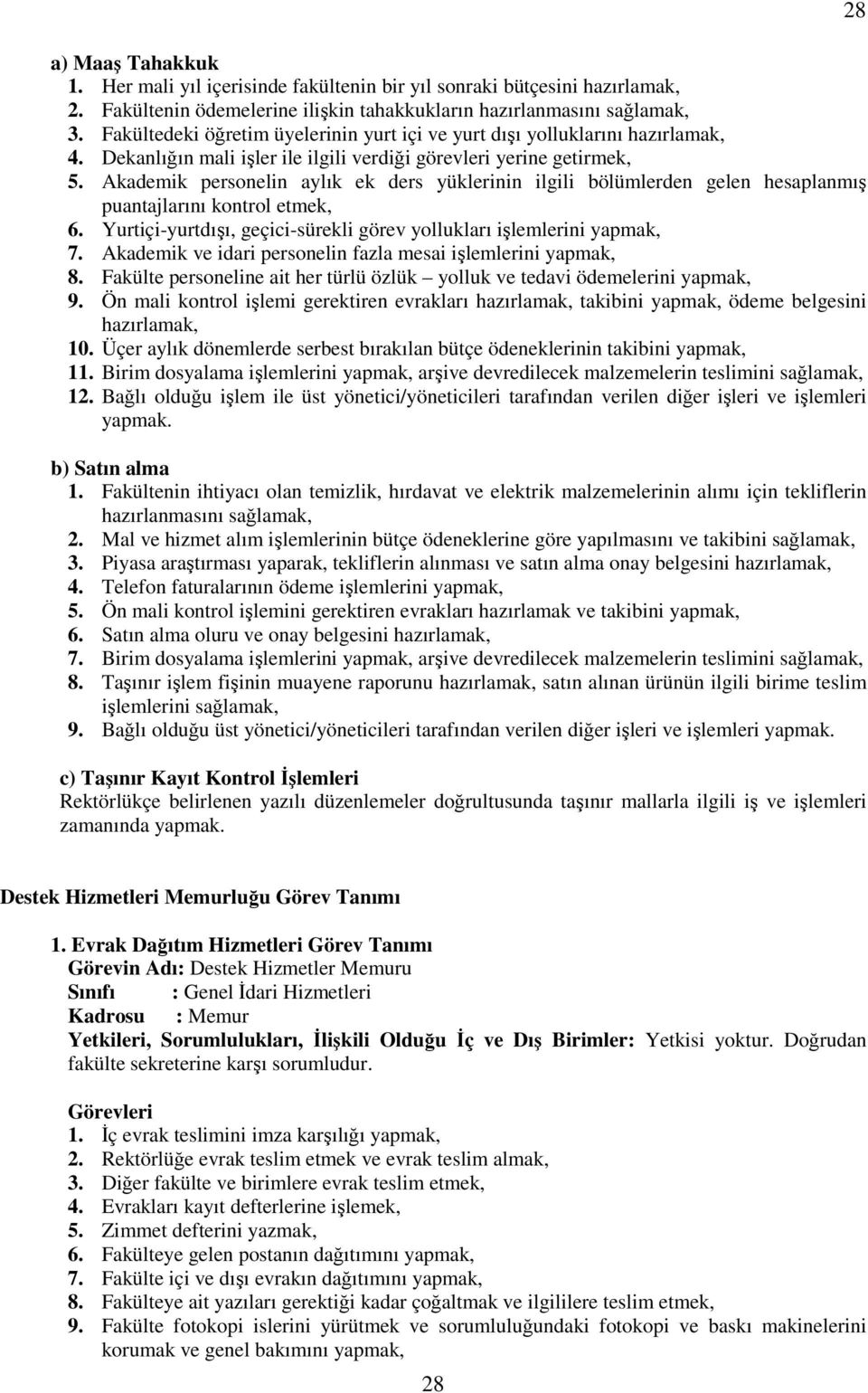 28

a) Maaş Tahakkuk
1. Her mali yıl içerisinde fakültenin bir yıl sonraki bütçesini hazırlamak,
2. Fakültenin ödemelerine ilişkin tahakkukların hazırlanmasını sağlamak,
3. Fakültedeki öğretim üyelerinin yurt içi ve yurt dışı yolluklarını hazırlamak,
4. Dekanlığın mali işler ile ilgili verdiği görevleri yerine getirmek,
5. Akademik personelin aylık ek ders yüklerinin ilgili bölümlerden gelen hesaplanmış puantajlarını kontrol etmek,
6. Yurtiçi-yurtdışı, geçici-sürekli görev yollukları işlemlerini yapmak,
7. Akademik ve idari personelin fazla mesai işlemlerini yapmak,
8. Fakülte personeline ait her türlü özlük – yolluk ve tedavi ödemelerini yapmak,
9. Ön mali kontrol işlemi gerektiren evrakları hazırlamak, takibini yapmak, ödeme belgesini hazırlamak,
10. Üçer aylık dönemlerde serbest bırakılan bütçe ödeneklerinin takibini yapmak,
11. Birim dosyalama işlemlerini yapmak, arşive devredilecek malzemelerin teslimini sağlamak,
12. Bağlı olduğu işlem ile üst yönetici/yöneticileri tarafından verilen diğer işleri ve işlemleri yapmak.

b) Satın alma
1. Fakültenin ihtiyacı olan temizlik, hırdavat ve elektrik malzemelerinin alımı için tekliflerin hazırlanmasını sağlamak,
2. Mal ve hizmet alım işlemlerinin bütçe ödeneklerine göre yapılmasını ve takibini sağlamak,
3. Piyasa araştırması yaparak, tekliflerin alınması ve satın alma onay belgesini hazırlamak,
4. Telefon faturalarının ödeme işlemlerini yapmak,
5. Ön mali kontrol işlemini gerektiren evrakları hazırlamak ve takibini yapmak,
6. Satın alma oluru ve onay belgesini hazırlamak,
7. Birim dosyalama işlemlerini yapmak, arşive devredilecek malzemelerin teslimini sağlamak,
8. Taşınır işlem fişinin muayene raporunu hazırlamak, satın alınan ürünün ilgili birime teslim işlemlerini sağlamak,
9. Bağlı olduğu üst yönetici/yöneticileri tarafından verilen diğer işleri ve işlemleri yapmak.

c) Taşınır Kayıt Kontrol İşlemleri
Rektörlükçe belirlenen yazılı düzenlemeler doğrultusunda taşınır mallarla ilgili iş ve işlemleri zamanında yapmak.

Destek Hizmetleri Memurluğu Görev Tanımı

1. Evrak Dağıtım Hizmetleri Görev Tanımı
Görevin Adı: Destek Hizmetler Memuru
Sınıfı : Genel İdari Hizmetleri
Kadrosu : Memur
Yetkileri, Sorumlulukları, İlişkili Olduğu İç ve Dış Birimler: Yetkisi yoktur. Doğrudan fakülte sekreterine karşı sorumludur.

Görevleri
1. İç evrak teslimini imza karşılığı yapmak,
2. Rektörlüğe evrak teslim etmek ve evrak teslim almak,
3. Diğer fakülte ve birimlere evrak teslim etmek,
4. Evrakları kayıt defterlerine işlemek,
5. Zimmet defterini yazmak,
6. Fakülteye gelen postanın dağıtımını yapmak,
7. Fakülte içi ve dışı evrakın dağıtımını yapmak,
8. Fakülteye ait yazıları gerektiği kadar çoğaltmak ve ilgililere teslim etmek,
9. Fakülte fotokopi islerini yürütmek ve sorumluluğundaki fotokopi ve baskı makinelerini korumak ve genel bakımını yapmak,

28